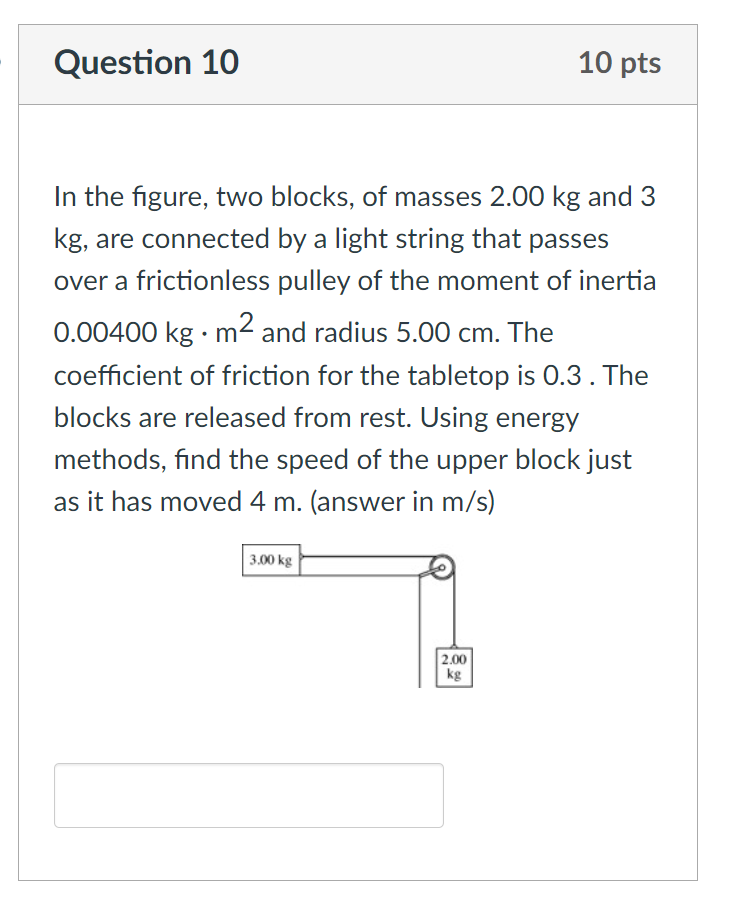 Question 10

10 pts

In the figure, two blocks, of masses 2.00 kg and 3 kg, are connected by a light string that passes over a frictionless pulley of the moment of inertia 0.00400 kg $\cdot$ m$^2$ and radius 5.00 cm. The coefficient of friction for the tabletop is 0.3 . The blocks are released from rest. Using energy methods, find the speed of the upper block just as it has moved 4 m. (answer in m/s)

3.00 kg

2.00 kg